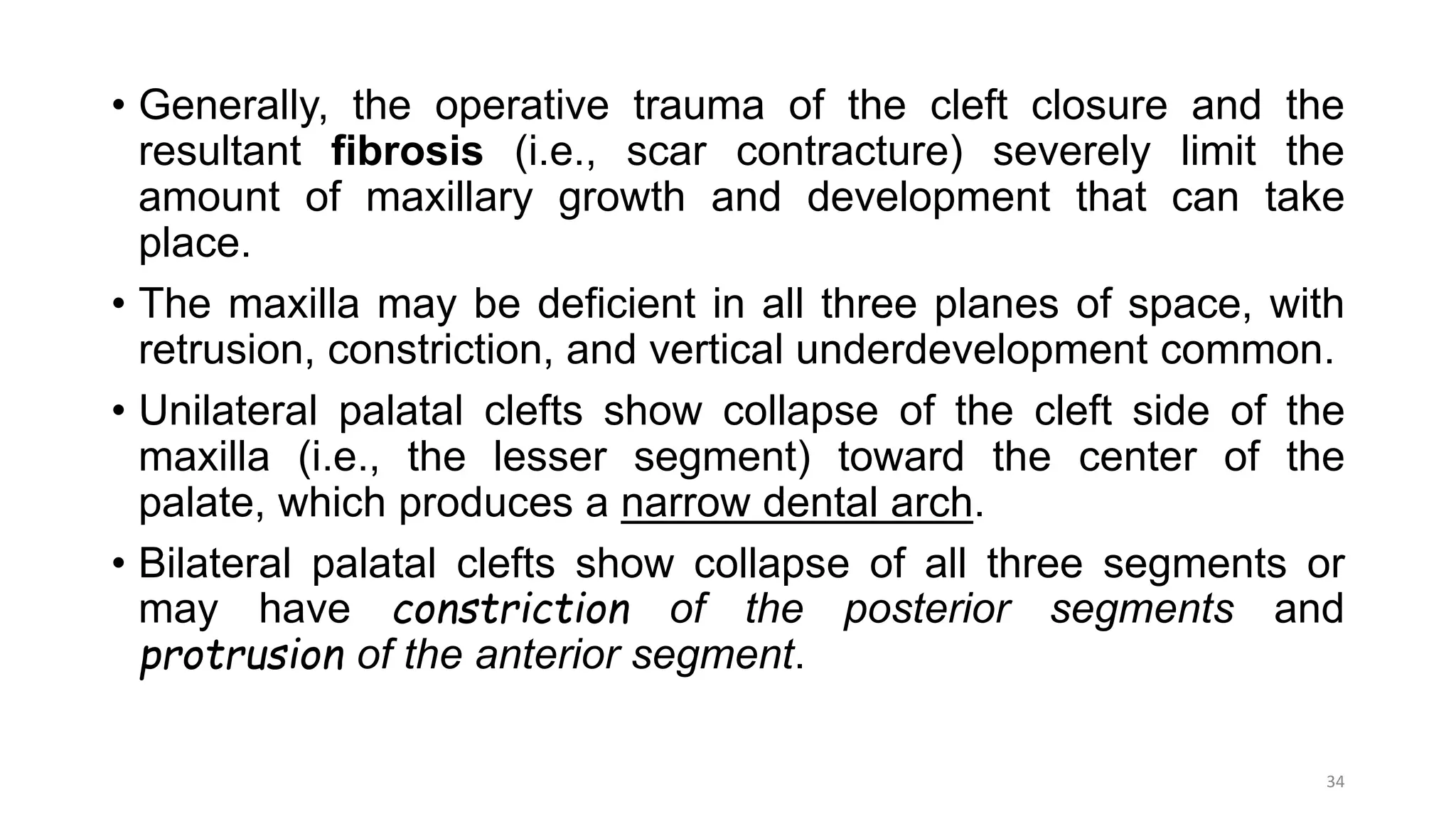 • Generally, the operative trauma of the cleft closure and the resultant fibrosis (i.e., scar contracture) severely limit the amount of maxillary growth and development that can take place.

• The maxilla may be deficient in all three planes of space, with retrusion, constriction, and vertical underdevelopment common.

• Unilateral palatal clefts show collapse of the cleft side of the maxilla (i.e., the lesser segment) toward the center of the palate, which produces a narrow dental arch.

• Bilateral palatal clefts show collapse of all three segments or may have constriction of the posterior segments and protrusion of the anterior segment.

34